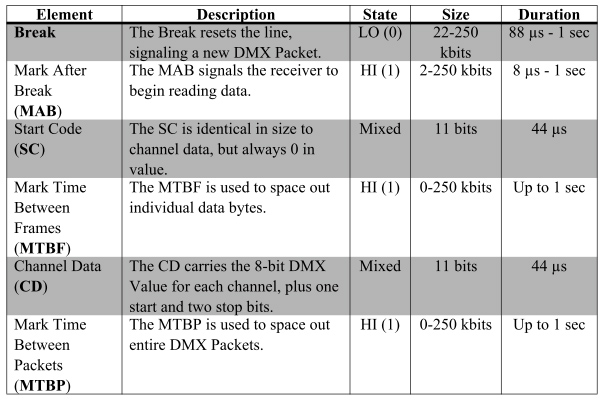 | Element | Description | State | Size | Duration |
|---|---|---|---|---|
| Break | The Break resets the line, signaling a new DMX Packet. | LO (0) | 22-250 kbits | 88 µs - 1 sec |
| Mark After Break (MAB) | The MAB signals the receiver to begin reading data. | HI (1) | 2-250 kbits | 8 µs - 1 sec |
| Start Code (SC) | The SC is identical in size to channel data, but always 0 in value. | Mixed | 11 bits | 44 µs |
| Mark Time Between Frames (MTBF) | The MTBF is used to space out individual data bytes. | HI (1) | 0-250 kbits | Up to 1 sec |
| Channel Data (CD) | The CD carries the 8-bit DMX Value for each channel, plus one start and two stop bits. | Mixed | 11 bits | 44 µs |
| Mark Time Between Packets (MTBP) | The MTBP is used to space out entire DMX Packets. | HI (1) | 0-250 kbits | Up to 1 sec |